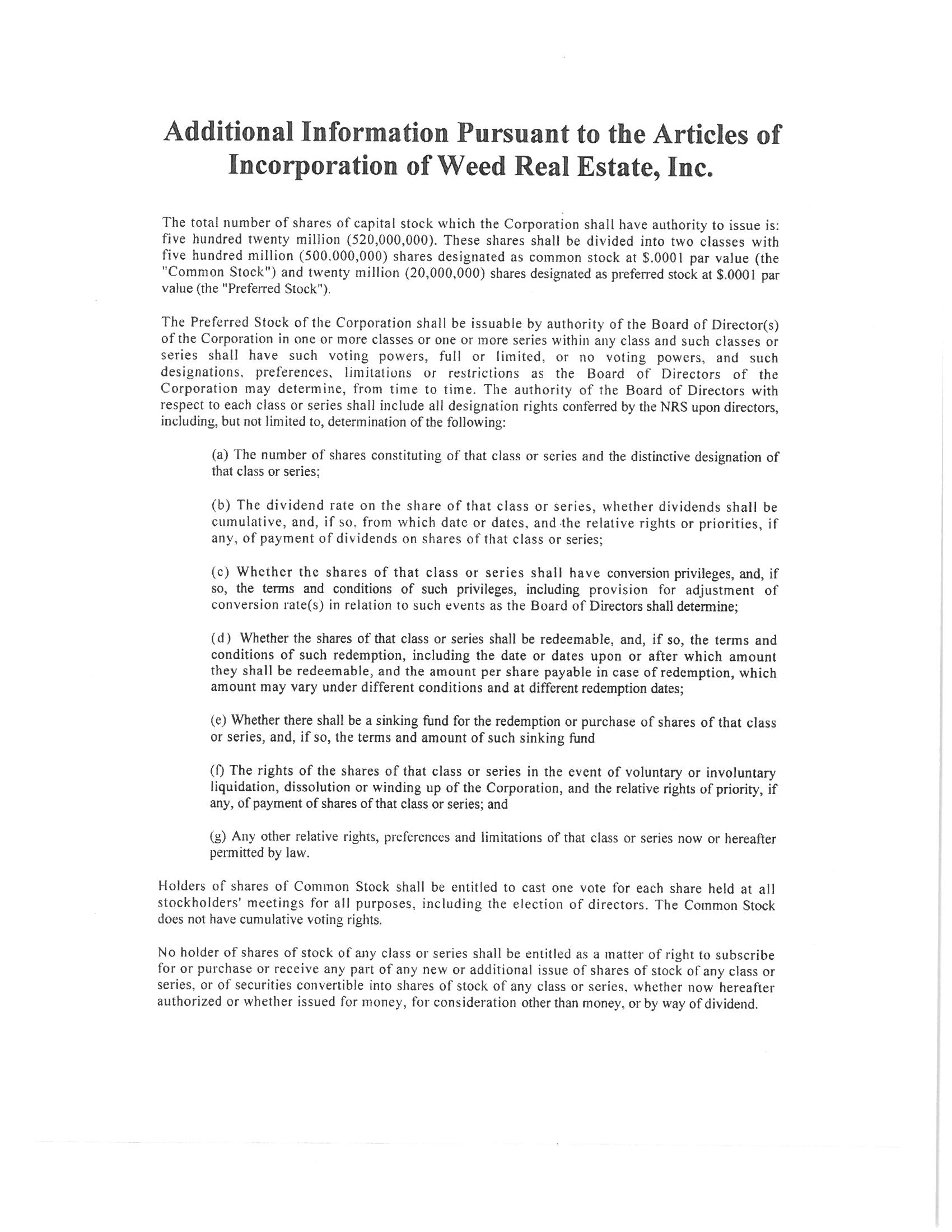 Additional Information Pursuant to the Articles of Incorporation of Weed Real Estate, Inc.

The total number of shares of capital stock which the Corporation shall have authority to issue is: five hundred twenty million (520,000,000). These shares shall be divided into two classes with five hundred million (500,000,000) shares designated as common stock at $.0001 par value (the "Common Stock") and twenty million (20,000,000) shares designated as preferred stock at $.0001 par value (the "Preferred Stock").

The Preferred Stock of the Corporation shall be issuable by authority of the Board of Director(s) of the Corporation in one or more classes or one or more series within any class and such classes or series shall have such voting powers, full or limited, or no voting powers, and such designations, preferences, limitations or restrictions as the Board of Directors of the Corporation may determine, from time to time. The authority of the Board of Directors with respect to each class or series shall include all designation rights conferred by the NRS upon directors, including, but not limited to, determination of the following:

(a) The number of shares constituting of that class or series and the distinctive designation of that class or series;

(b) The dividend rate on the share of that class or series, whether dividends shall be cumulative, and, if so, from which date or dates, and the relative rights or priorities, if any, of payment of dividends on shares of that class or series;

(c) Whether the shares of that class or series shall have conversion privileges, and, if so, the terms and conditions of such privileges, including provision for adjustment of conversion rate(s) in relation to such events as the Board of Directors shall determine;

(d) Whether the shares of that class or series shall be redeemable, and, if so, the terms and conditions of such redemption, including the date or dates upon or after which amount they shall be redeemable, and the amount per share payable in case of redemption, which amount may vary under different conditions and at different redemption dates;

(e) Whether there shall be a sinking fund for the redemption or purchase of shares of that class or series, and, if so, the terms and amount of such sinking fund

(f) The rights of the shares of that class or series in the event of voluntary or involuntary liquidation, dissolution or winding up of the Corporation, and the relative rights of priority, if any, of payment of shares of that class or series; and

(g) Any other relative rights, preferences and limitations of that class or series now or hereafter permitted by law.

Holders of shares of Common Stock shall be entitled to cast one vote for each share held at all stockholders' meetings for all purposes, including the election of directors. The Common Stock does not have cumulative voting rights.

No holder of shares of stock of any class or series shall be entitled as a matter of right to subscribe for or purchase or receive any part of any new or additional issue of shares of stock of any class or series, or of securities convertible into shares of stock of any class or series, whether now hereafter authorized or whether issued for money, for consideration other than money, or by way of dividend.